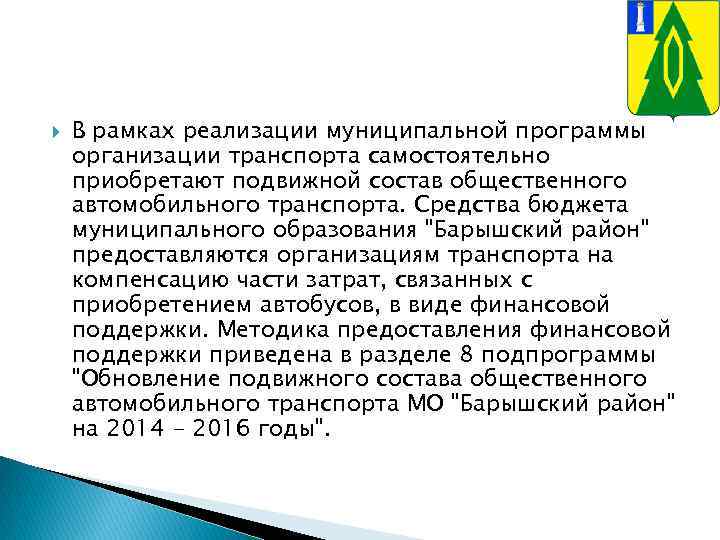 В рамках реализации муниципальной программы организации транспорта самостоятельно приобретают подвижной состав общественного автомобильного транспорта. Средства бюджета муниципального образования "Барышский район" предоставляются организациям транспорта на компенсацию части затрат, связанных с приобретением автобусов, в виде финансовой поддержки. Методика предоставления финансовой поддержки приведена в разделе 8 подпрограммы "Обновление подвижного состава общественного автомобильного транспорта МО "Барышский район" на 2014 - 2016 годы".